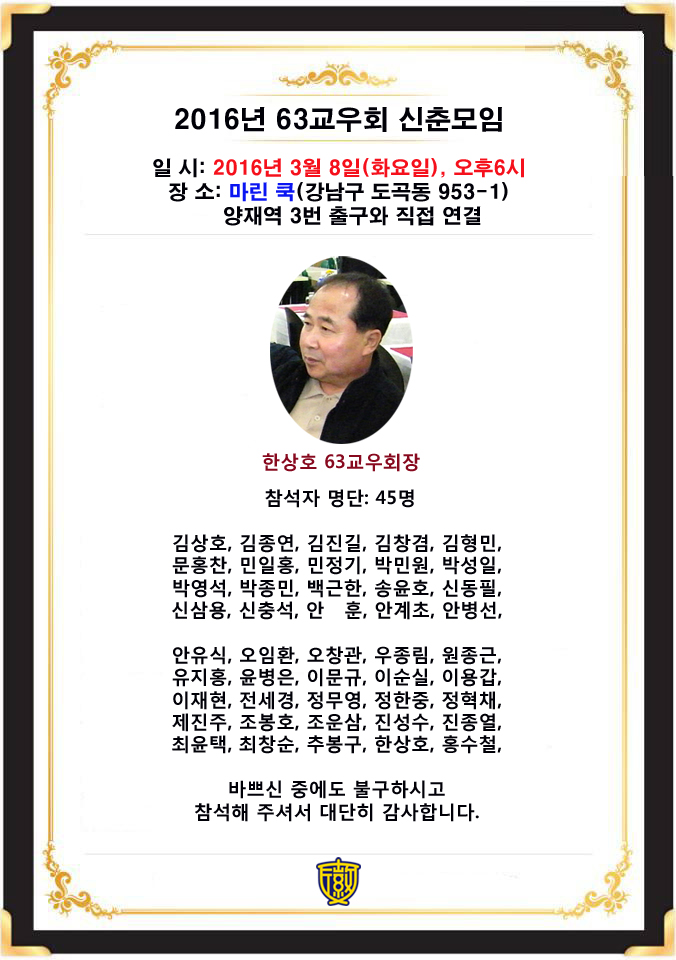 2016년 63교우회 신춘모임

일 시: 2016년 3월 8일(화요일), 오후6시
장 소: 마린 쿡(강남구 도곡동 953-1)
양재역 3번 출구와 직접 연결

한상호 63교우회장

참석자 명단: 45명

김상호, 김종연, 김진길, 김창겸, 김형민, 문홍찬, 민일홍, 민정기, 박민원, 박성일, 박영석, 박종민, 백근한, 송윤호, 신동필, 신삼용, 신충석, 안 훈, 안계초, 안병선,

안유식, 오임환, 오창관, 우종림, 원종근, 유지홍, 윤병은, 이문규, 이순실, 이용갑, 이재현, 전세경, 정무영, 정한중, 정혁채, 제진주, 조봉호, 조운삼, 진성수, 진종열, 최윤택, 최창순, 추봉구, 한상호, 홍수철,

바쁘신 중에도 불구하시고
참석해 주셔서 대단히 감사합니다.